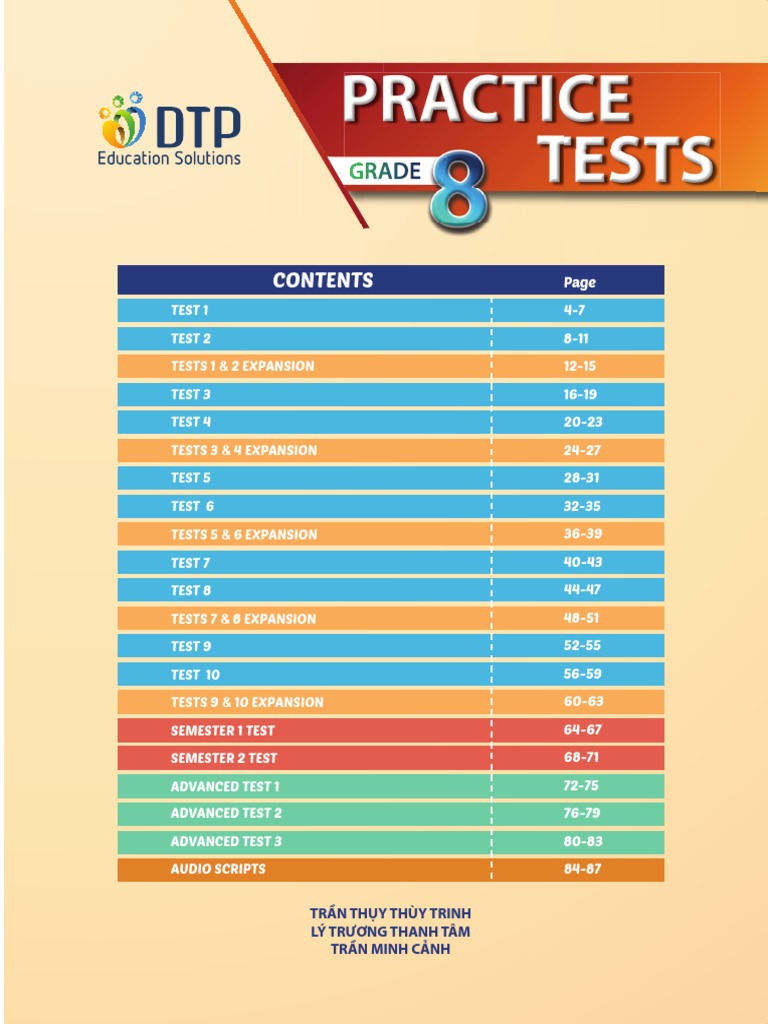 DTP
Education Solutions

PRACTICE TESTS
GRADE 8

| CONTENTS | Page |
|---|---|
| TEST 1 | 4-7 |
| TEST 2 | 8-11 |
| TESTS 1 & 2 EXPANSION | 12-15 |
| TEST 3 | 16-19 |
| TEST 4 | 20-23 |
| TESTS 3 & 4 EXPANSION | 24-27 |
| TEST 5 | 28-31 |
| TEST 6 | 32-35 |
| TESTS 5 & 6 EXPANSION | 36-39 |
| TEST 7 | 40-43 |
| TEST 8 | 44-47 |
| TESTS 7 & 8 EXPANSION | 48-51 |
| TEST 9 | 52-55 |
| TEST 10 | 56-59 |
| TESTS 9 & 10 EXPANSION | 60-63 |
| SEMESTER 1 TEST | 64-67 |
| SEMESTER 2 TEST | 68-71 |
| ADVANCED TEST 1 | 72-75 |
| ADVANCED TEST 2 | 76-79 |
| ADVANCED TEST 3 | 80-83 |
| AUDIO SCRIPTS | 84-87 |

TRẦN THỤY THÙY TRINH
LÝ TRƯƠNG THANH TÂM
TRẦN MINH CẢNH